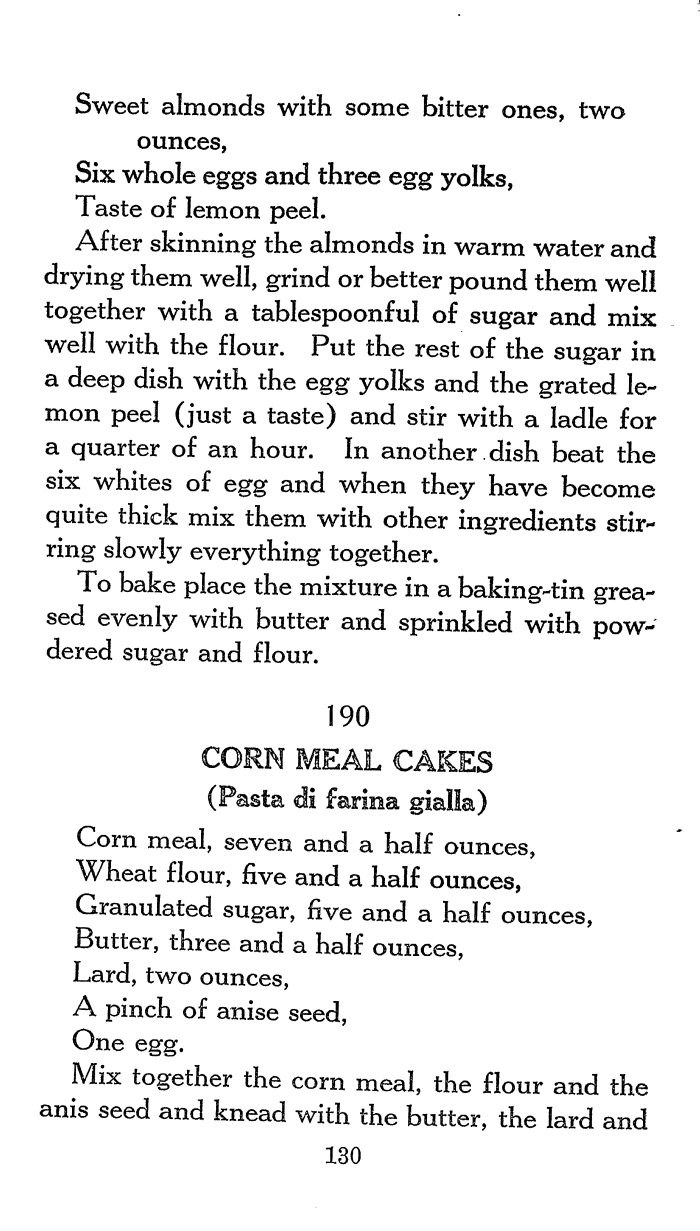 Sweet almonds with some bitter ones, two ounces,
Six whole eggs and three egg yolks,
Taste of lemon peel.

After skinning the almonds in warm water and drying them well, grind or better pound them well together with a tablespoonful of sugar and mix well with the flour. Put the rest of the sugar in a deep dish with the egg yolks and the grated lemon peel (just a taste) and stir with a ladle for a quarter of an hour. In another dish beat the six whites of egg and when they have become quite thick mix them with other ingredients stirring slowly everything together.

To bake place the mixture in a baking-tin greased evenly with butter and sprinkled with powdered sugar and flour.

190
CORN MEAL CAKES
(Pasta di farina gialla)

Corn meal, seven and a half ounces,
Wheat flour, five and a half ounces,
Granulated sugar, five and a half ounces,
Butter, three and a half ounces,
Lard, two ounces,
A pinch of anise seed,
One egg.

Mix together the corn meal, the flour and the anis seed and knead with the butter, the lard and

130